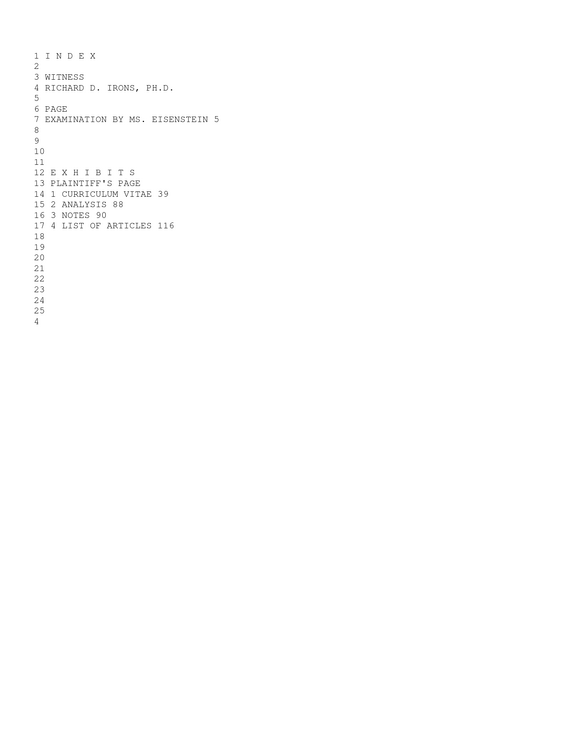 1 I N D E X
2
3 WITNESS
4 RICHARD D. IRONS, PH.D.
5
6 PAGE
7 EXAMINATION BY MS. EISENSTEIN 5
8
9
10
11
12 E X H I B I T S
13 PLAINTIFF'S PAGE
14 1 CURRICULUM VITAE 39
15 2 ANALYSIS 88
16 3 NOTES 90
17 4 LIST OF ARTICLES 116
18
19
20
21
22
23
24
25
4